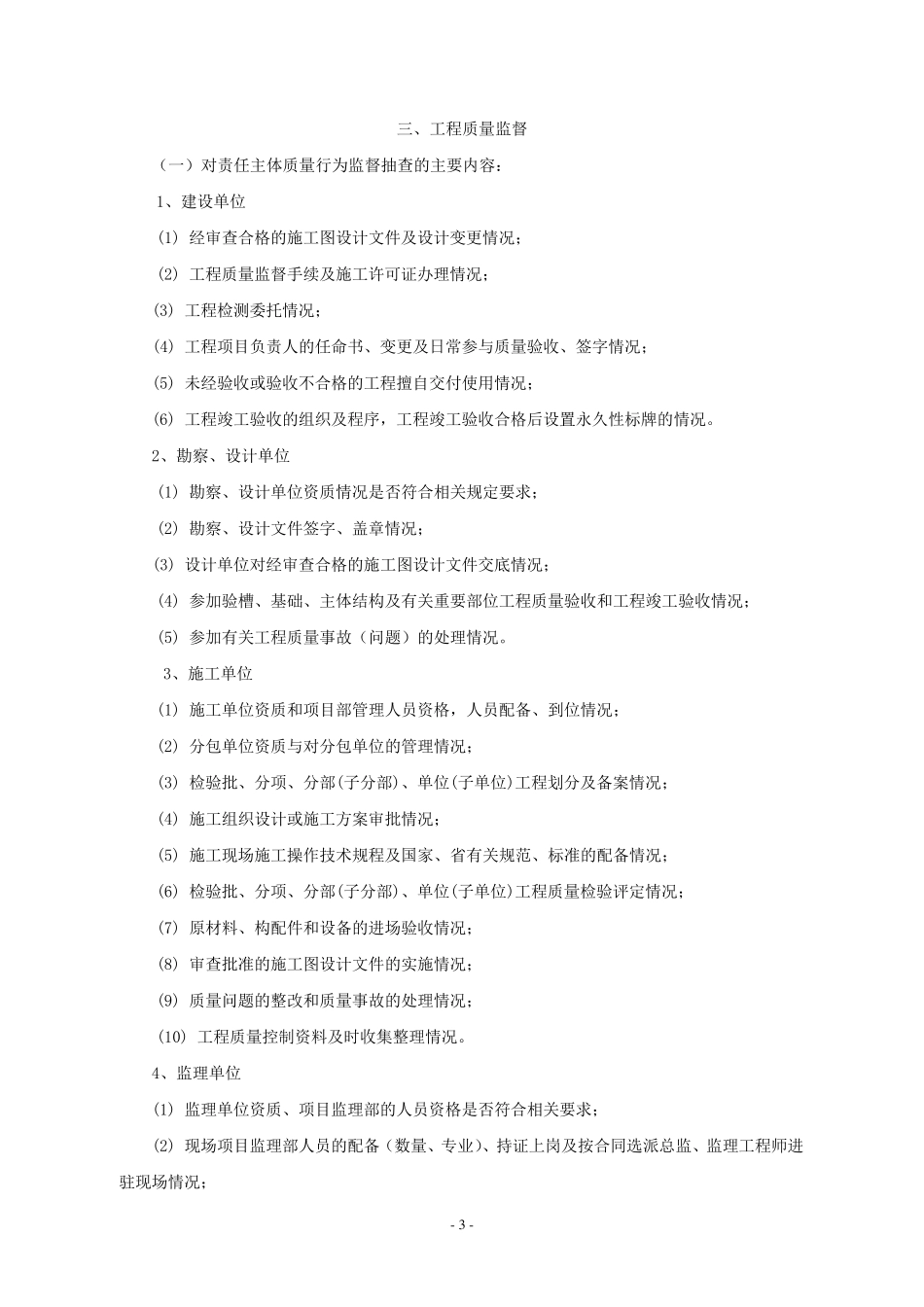 三、工程质量监督

（一）对责任主体质量行为监督抽查的主要内容：

1、建设单位

(1) 经审查合格的施工图设计文件及设计变更情况；

(2) 工程质量监督手续及施工许可证办理情况；

(3) 工程检测委托情况；

(4) 工程项目负责人的任命书、变更及日常参与质量验收、签字情况；

(5) 未经验收或验收不合格的工程擅自交付使用情况；

(6) 工程竣工验收的组织及程序，工程竣工验收合格后设置永久性标牌的情况。

2、勘察、设计单位

(1) 勘察、设计单位资质情况是否符合相关规定要求；

(2) 勘察、设计文件签字、盖章情况；

(3) 设计单位对经审查合格的施工图设计文件交底情况；

(4) 参加验槽、基础、主体结构及有关重要部位工程质量验收和工程竣工验收情况；

(5) 参加有关工程质量事故（问题）的处理情况。

3、施工单位

(1) 施工单位资质和项目部管理人员资格，人员配备、到位情况；

(2) 分包单位资质与对分包单位的管理情况；

(3) 检验批、分项、分部(子分部)、单位(子单位)工程划分及备案情况；

(4) 施工组织设计或施工方案审批情况；

(5) 施工现场施工操作技术规程及国家、省有关规范、标准的配备情况；

(6) 检验批、分项、分部(子分部)、单位(子单位)工程质量检验评定情况；

(7) 原材料、构配件和设备的进场验收情况；

(8) 审查批准的施工图设计文件的实施情况；

(9) 质量问题的整改和质量事故的处理情况；

(10) 工程质量控制资料及时收集整理情况。

4、监理单位

(1) 监理单位资质、项目监理部的人员资格是否符合相关要求；

(2) 现场项目监理部人员的配备（数量、专业）、持证上岗及按合同选派总监、监理工程师进驻现场情况；

- 3 -